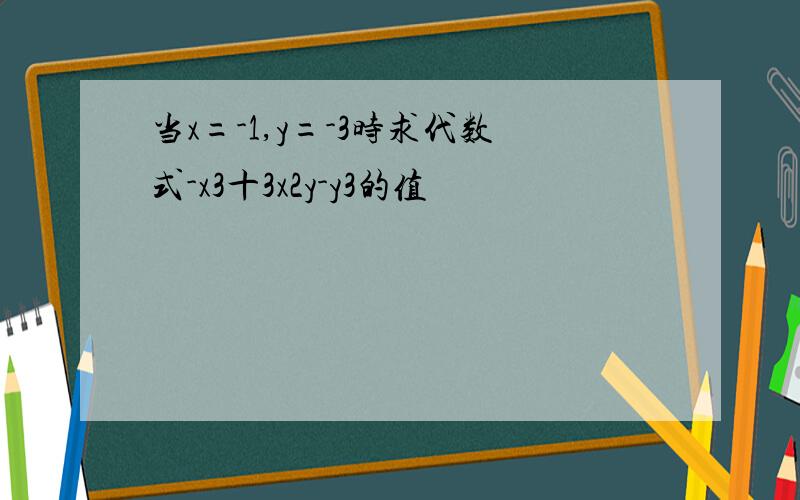 当x=-1,y=-3時求代数式-x3十3x2y-y3的值